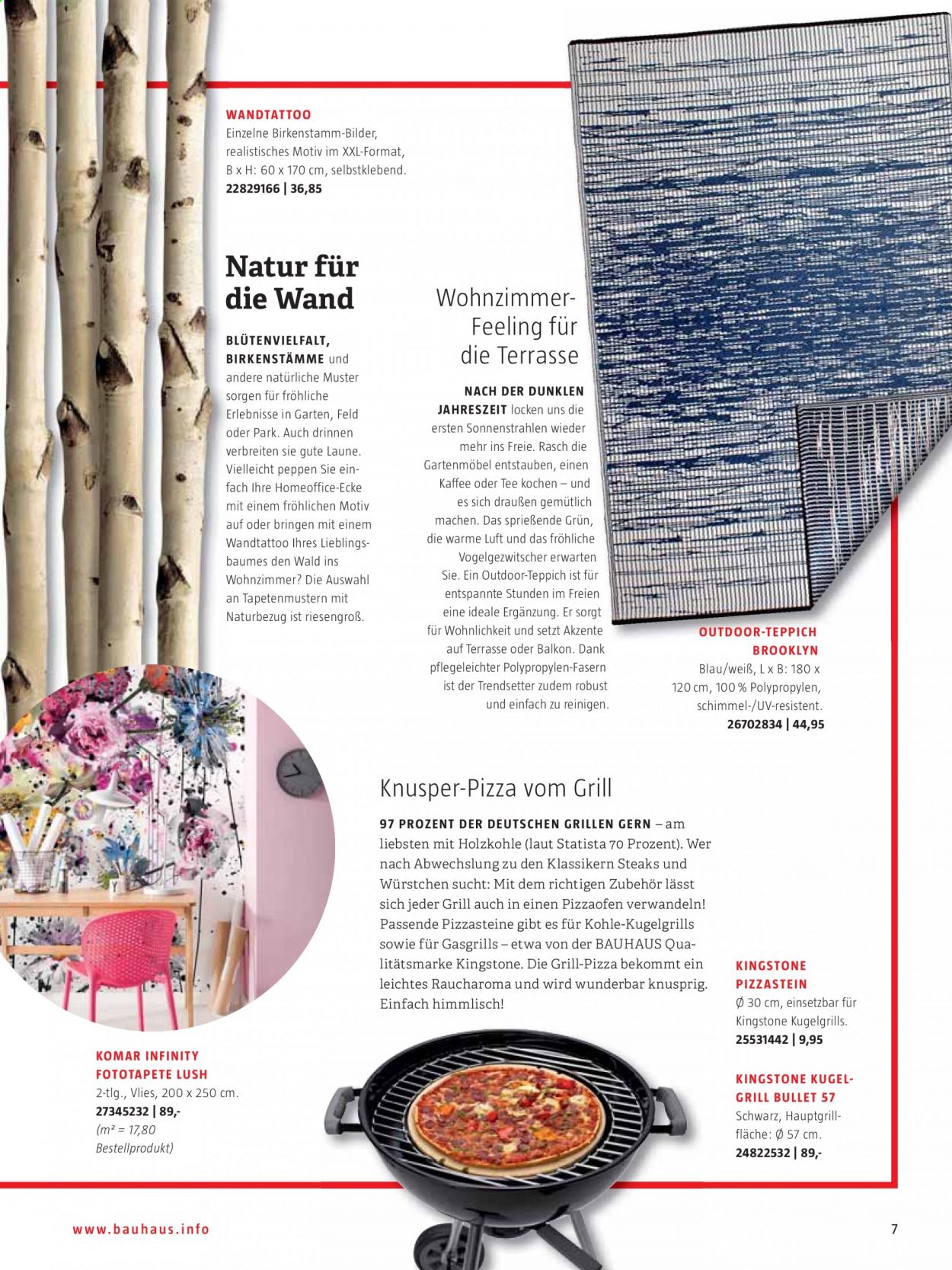 WANDTATTOO
Einzelne Birkenstamm-Bilder, realistisches Motiv im XXL-Format, B x H: 60 x 170 cm, selbstklebend.
22829166 | 36,85

Natur für die Wand

BLÜTENVIELFALT, BIRKENSTÄMME und andere natürliche Muster sorgen für fröhliche Erlebnisse in Garten, Feld oder Park. Auch drinnen verbreiten sie gute Laune. Vielleicht peppen Sie einfach Ihre Homeoffice-Ecke mit einem fröhlichen Motiv auf oder bringen mit einem Wandtattoo Ihres Lieblingsbaumes den Wald ins Wohnzimmer? Die Auswahl an Tapetenmustern mit Naturbezug ist riesengroß.

Wohnzimmer-Feeling für die Terrasse

NACH DER DUNKLEN JAHRESZEIT locken uns die ersten Sonnenstrahlen wieder mehr ins Freie. Rasch die Gartenmöbel entstauben, einen Kaffee oder Tee kochen – und es sich draußen gemütlich machen. Das sprießende Grün, die warme Luft und das fröhliche Vogelgezwitscher erwarten Sie. Ein Outdoor-Teppich ist für entspannte Stunden im Freien eine ideale Ergänzung. Er sorgt für Wohnlichkeit und setzt Akzente auf Terrasse oder Balkon. Dank pflegeleichter Polypropylen-Fasern ist der Trendsetter zudem robust und einfach zu reinigen.

OUTDOOR-TEPPICH BROOKLYN
Blau/weiß, L x B: 180 x 120 cm, 100 % Polypropylen, schimmel-/UV-resistent.
26702834 | 44,95

Knusper-Pizza vom Grill

97 PROZENT DER DEUTSCHEN GRILLEN GERN – am liebsten mit Holzkohle (laut Statista 70 Prozent). Wer nach Abwechslung zu den Klassikern Steaks und Würstchen sucht: Mit dem richtigen Zubehör lässt sich jeder Grill auch in einen Pizzaofen verwandeln! Passende Pizzasteine gibt es für Kohle-Kugelgrills sowie für Gasgrills – etwa von der BAUHAUS Qualitätsmarke Kingstone. Die Grill-Pizza bekommt ein leichtes Raucharoma und wird wunderbar knusprig. Einfach himmlisch!

KINGSTONE PIZZASTEIN
Ø 30 cm, einsetzbar für Kingstone Kugelgrills.
25531442 | 9,95

KINGSTONE KUGELGRILL BULLET 57
Schwarz, Hauptgrillfläche: Ø 57 cm.
24822532 | 89,-

KOMAR INFINITY FOTOTAPETE LUSH
2-tlg., Vlies, 200 x 250 cm.
27345232 | 89,-
(m² = 17,80 Bestellprodukt)

www.bauhaus.info

7